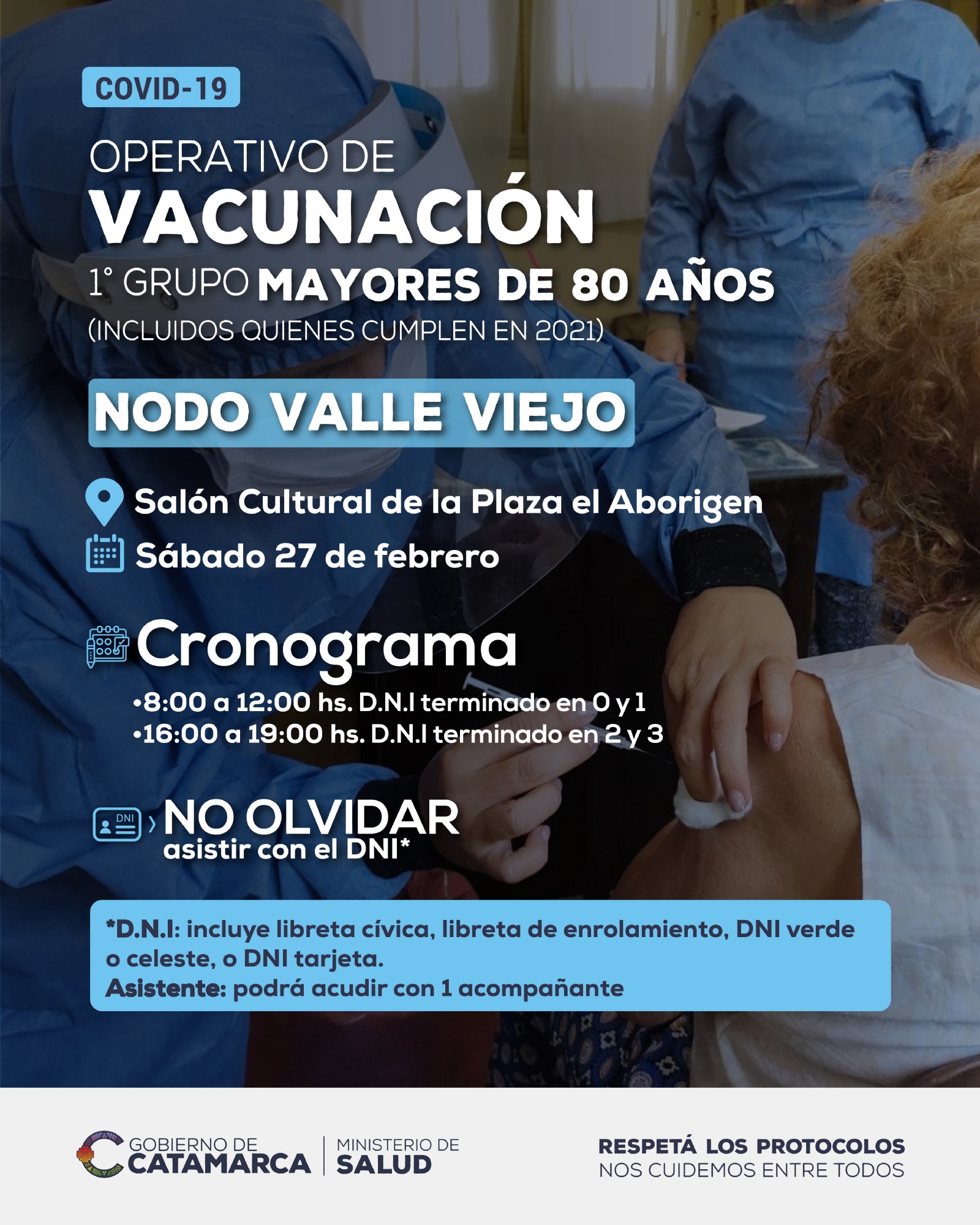 COVID-19

OPERATIVO DE
VACUNACIÓN
1° GRUPO MAYORES DE 80 AÑOS
(INCLUIDOS QUIENES CUMPLEN EN 2021)

NODO VALLE VIEJO

Salón Cultural de la Plaza el Aborigen
Sábado 27 de febrero

Cronograma
•8:00 a 12:00 hs. D.N.I terminado en 0 y 1
•16:00 a 19:00 hs. D.N.I terminado en 2 y 3

DNI
NO OLVIDAR
asistir con el DNI*

*D.N.I: incluye libreta cívica, libreta de enrolamiento, DNI verde o celeste, o DNI tarjeta.
Asistente: podrá acudir con 1 acompañante

GOBIERNO DE CATAMARCA
MINISTERIO DE SALUD

RESPETÁ LOS PROTOCOLOS
NOS CUIDEMOS ENTRE TODOS